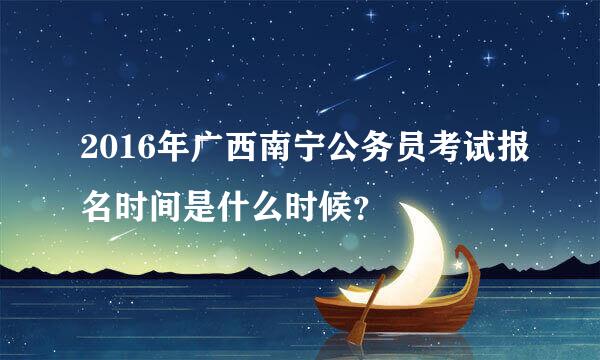 2016年广西南宁公务员考试报名时间是什么时候?